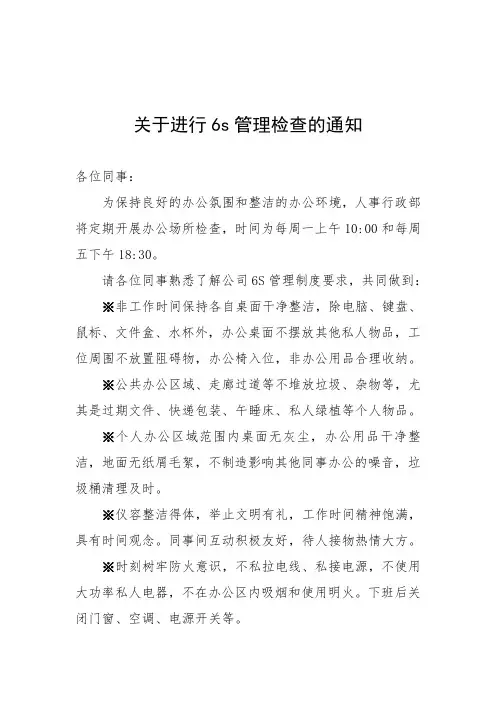 关于进行 6s 管理检查的通知

各位同事：

为保持良好的办公氛围和整洁的办公环境，人事行政部将定期开展办公场所检查，时间为每周一上午 10:00 和每周五下午 18:30。

请各位同事熟悉了解公司 6S 管理制度要求，共同做到：

※非工作时间保持各自桌面干净整洁，除电脑、键盘、鼠标、文件盒、水杯外，办公桌面不摆放其他私人物品，工位周围不放置阻碍物，办公椅入位，非办公用品合理收纳。

※公共办公区域、走廊过道等不堆放垃圾、杂物等，尤其是过期文件、快递包装、午睡床、私人绿植等个人物品。

※个人办公区域范围内桌面无灰尘，办公用品干净整洁，地面无纸屑毛絮，不制造影响其他同事办公的噪音，垃圾桶清理及时。

※仪容整洁得体，举止文明有礼，工作时间精神饱满，具有时间观念。同事间互动积极友好，待人接物热情大方。

※时刻树牢防火意识，不私拉电线、私接电源，不使用大功率私人电器，不在办公区内吸烟和使用明火。下班后关闭门窗、空调、电源开关等。